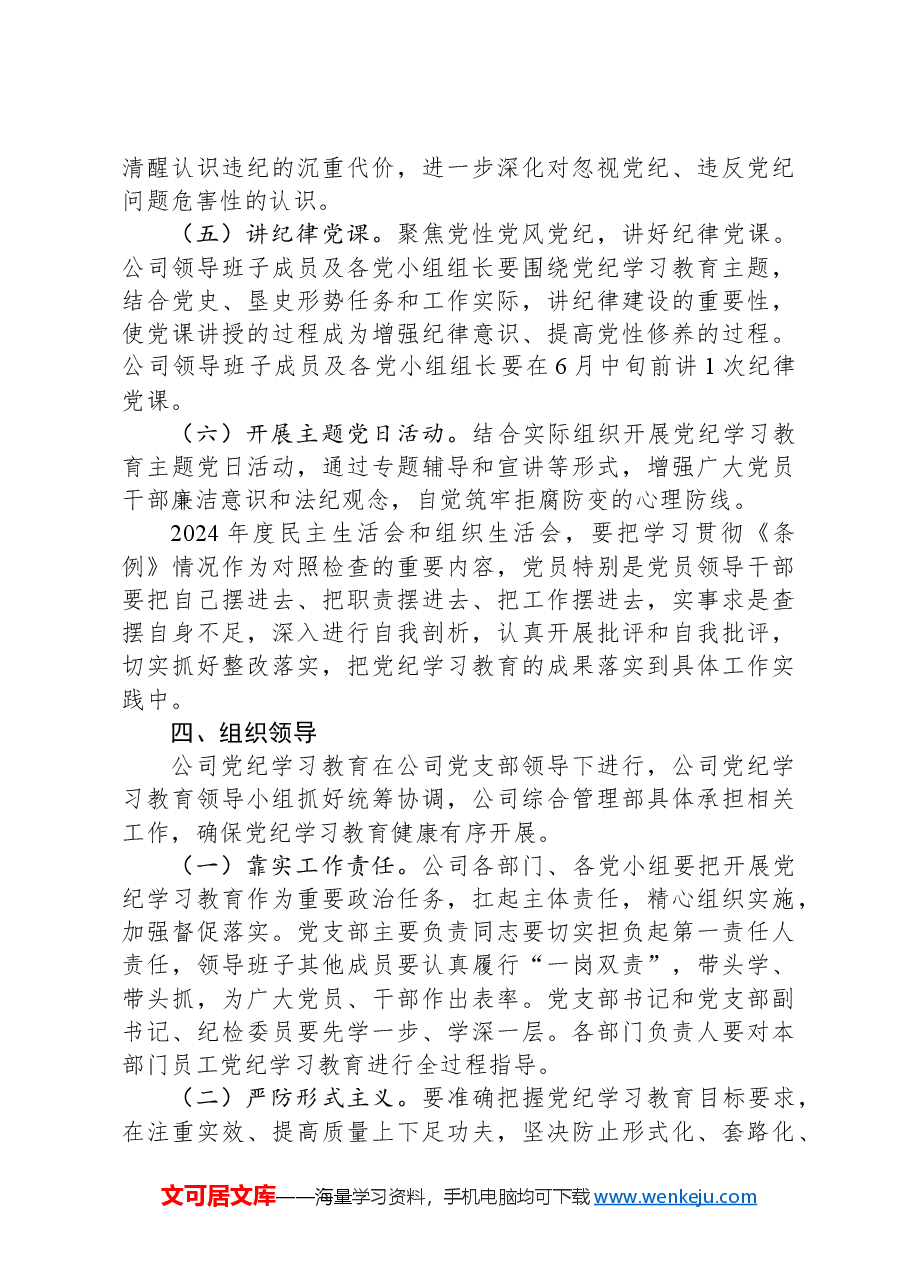 清醒认识违纪的沉重代价，进一步深化对忽视党纪、违反党纪问题危害性的认识。

（五）讲纪律党课。聚焦党性党风党纪，讲好纪律党课。公司领导班子成员及各党小组组长要围绕党纪学习教育主题，结合党史、垦史形势任务和工作实际，讲纪律建设的重要性，使党课讲授的过程成为增强纪律意识、提高党性修养的过程。公司领导班子成员及各党小组组长要在6月中旬前讲1次纪律党课。

（六）开展主题党日活动。结合实际组织开展党纪学习教育主题党日活动，通过专题辅导和宣讲等形式，增强广大党员干部廉洁意识和法纪观念，自觉筑牢拒腐防变的心理防线。

2024年度民主生活会和组织生活会，要把学习贯彻《条例》情况作为对照检查的重要内容，党员特别是党员领导干部要把自己摆进去、把职责摆进去、把工作摆进去，实事求是查摆自身不足，深入进行自我剖析，认真开展批评和自我批评，切实抓好整改落实，把党纪学习教育的成果落实到具体工作实践中。

四、组织领导

公司党纪学习教育在公司党支部领导下进行，公司党纪学习教育领导小组抓好统筹协调，公司综合管理部具体承担相关工作，确保党纪学习教育健康有序开展。

（一）靠实工作责任。公司各部门、各党小组要把开展党纪学习教育作为重要政治任务，扛起主体责任，精心组织实施，加强督促落实。党支部主要负责同志要切实担负起第一责任人责任，领导班子其他成员要认真履行“一岗双责”，带头学、带头抓，为广大党员、干部作出表率。党支部书记和党支部副书记、纪检委员要先学一步、学深一层。各部门负责人要对本部门员工党纪学习教育进行全过程指导。

（二）严防形式主义。要准确把握党纪学习教育目标要求，在注重实效、提高质量上下足功夫，坚决防止形式化、套路化、

文可居文库——海量学习资料，手机电脑均可下载www.wenkeju.com